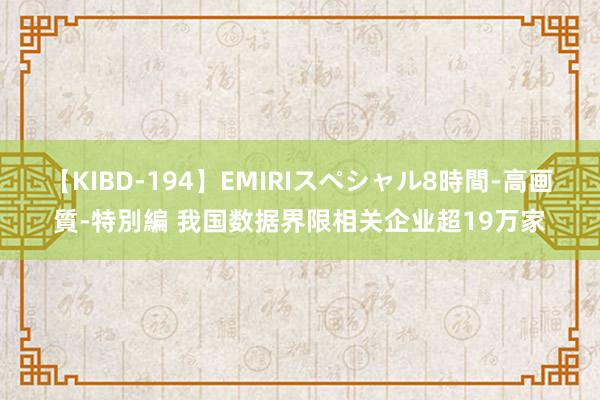 【KIBD-194】EMIRIスペシャル8時間-高画質-特別編 我国数据界限相关企业超19万家